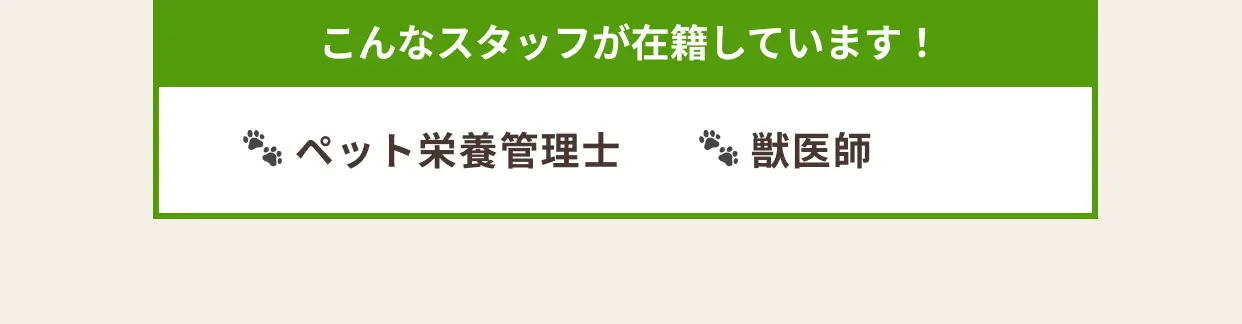 こんなスタッフが在籍しています！

ペット栄養管理士

獣医師